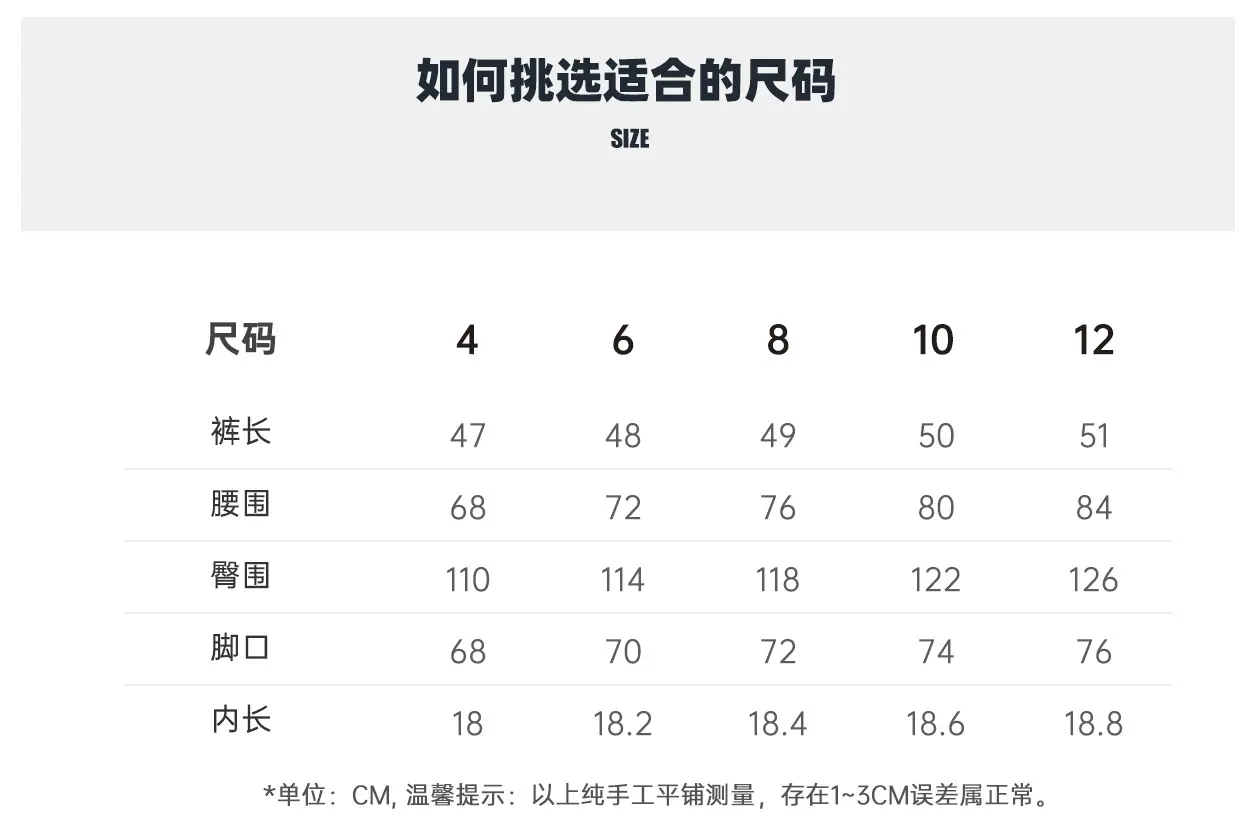 如何挑选适合的尺码

SIZE

| 尺码 | 4 | 6 | 8 | 10 | 12 |
|---|---|---|---|---|---|
| 裤长 | 47 | 48 | 49 | 50 | 51 |
| 腰围 | 68 | 72 | 76 | 80 | 84 |
| 臀围 | 110 | 114 | 118 | 122 | 126 |
| 脚口 | 68 | 70 | 72 | 74 | 76 |
| 内长 | 18 | 18.2 | 18.4 | 18.6 | 18.8 |

*单位：CM, 温馨提示：以上纯手工平铺测量，存在1~3CM误差属正常。